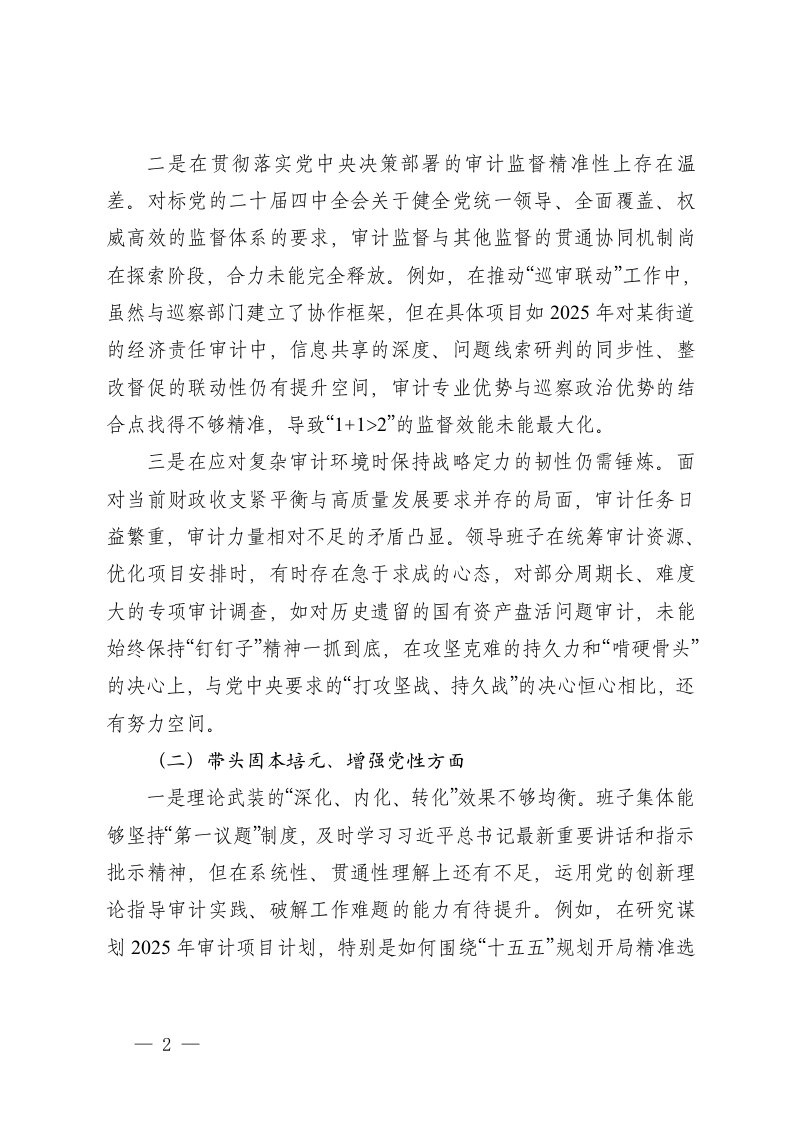 二是在贯彻落实党中央决策部署的审计监督精准性上存在温差。对标党的二十届四中全会关于健全党统一领导、全面覆盖、权威高效的监督体系的要求，审计监督与其他监督的贯通协同机制尚在探索阶段，合力未能完全释放。例如，在推动“巡审联动”工作中，虽然与巡察部门建立了协作框架，但在具体项目如2025年对某街道的经济责任审计中，信息共享的深度、问题线索研判的同步性、整改督促的联动性仍有提升空间，审计专业优势与巡察政治优势的结合点找得不够精准，导致“1+1>2”的监督效能未能最大化。

三是在应对复杂审计环境时保持战略定力的韧性仍需锤炼。面对当前财政收支紧平衡与高质量发展要求并存的局面，审计任务日益繁重，审计力量相对不足的矛盾凸显。领导班子在统筹审计资源、优化项目安排时，有时存在急于求成的心态，对部分周期长、难度大的专项审计调查，如对历史遗留的国有资产盘活问题审计，未能始终保持“钉钉子”精神一抓到底，在攻坚克难的持久力和“啃硬骨头”的决心上，与党中央要求的“打攻坚战、持久战”的决心恒心相比，还有努力空间。

（二）带头固本培元、增强党性方面

一是理论武装的“深化、内化、转化”效果不够均衡。班子集体能够坚持“第一议题”制度，及时学习习近平总书记最新重要讲话和指示批示精神，但在系统性、贯通性理解上还有不足，运用党的创新理论指导审计实践、破解工作难题的能力有待提升。例如，在研究谋划2025年审计项目计划，特别是如何围绕“十五五”规划开局精准选

— 2 —